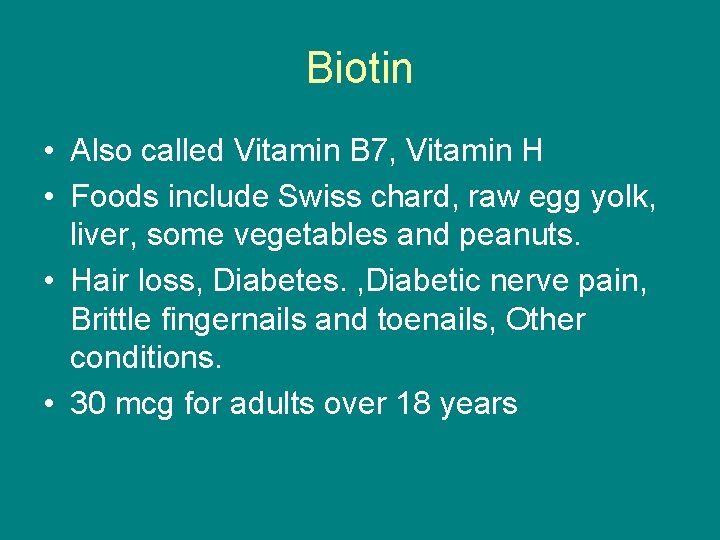 Biotin

• Also called Vitamin B7, Vitamin H
• Foods include Swiss chard, raw egg yolk, liver, some vegetables and peanuts.
• Hair loss, Diabetes. ,Diabetic nerve pain, Brittle fingernails and toenails, Other conditions.
• 30 mcg for adults over 18 years